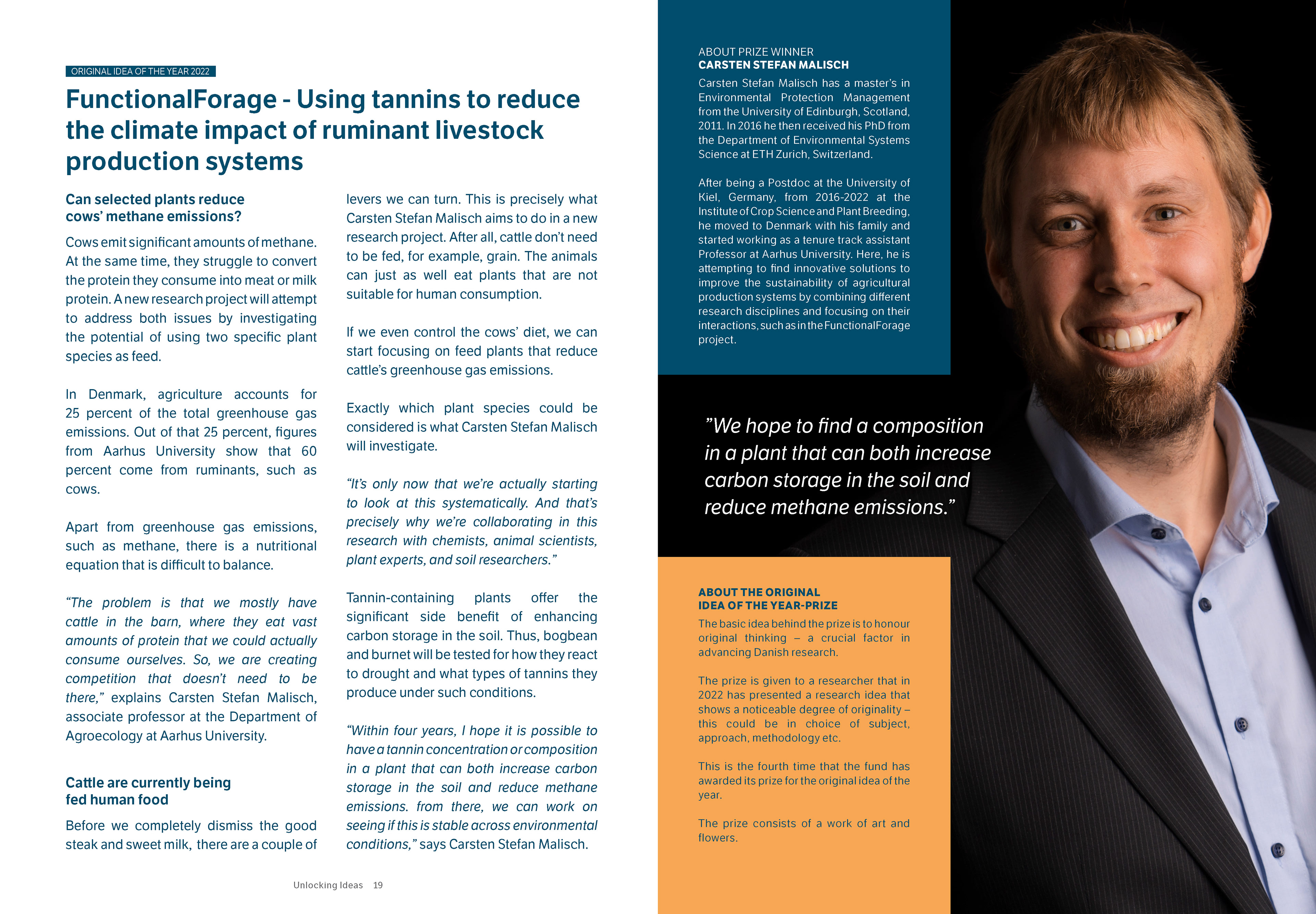 ORIGINAL IDEA OF THE YEAR 2022

FunctionalForage - Using tannins to reduce the climate impact of ruminant livestock production systems

Can selected plants reduce cows' methane emissions?

Cows emit significant amounts of methane. At the same time, they struggle to convert the protein they consume into meat or milk protein. A new research project will attempt to address both issues by investigating the potential of using two specific plant species as feed.

In Denmark, agriculture accounts for 25 percent of the total greenhouse gas emissions. Out of that 25 percent, figures from Aarhus University show that 60 percent come from ruminants, such as cows.

Apart from greenhouse gas emissions, such as methane, there is a nutritional equation that is difficult to balance.

"The problem is that we mostly have cattle in the barn, where they eat vast amounts of protein that we could actually consume ourselves. So, we are creating competition that doesn't need to be there," explains Carsten Stefan Malisch, associate professor at the Department of Agroecology at Aarhus University.

Cattle are currently being fed human food

Before we completely dismiss the good steak and sweet milk, there are a couple of levers we can turn. This is precisely what Carsten Stefan Malisch aims to do in a new research project. After all, cattle don't need to be fed, for example, grain. The animals can just as well eat plants that are not suitable for human consumption.

If we even control the cows' diet, we can start focusing on feed plants that reduce cattle's greenhouse gas emissions.

Exactly which plant species could be considered is what Carsten Stefan Malisch will investigate.

"It's only now that we're actually starting to look at this systematically. And that's precisely why we're collaborating in this research with chemists, animal scientists, plant experts, and soil researchers."

Tannin-containing plants offer the significant side benefit of enhancing carbon storage in the soil. Thus, bogbean and burnet will be tested for how they react to drought and what types of tannins they produce under such conditions.

"Within four years, I hope it is possible to have a tannin concentration or composition in a plant that can both increase carbon storage in the soil and reduce methane emissions. from there, we can work on seeing if this is stable across environmental conditions," says Carsten Stefan Malisch.

Unlocking Ideas 19

ABOUT PRIZE WINNER
CARSTEN STEFAN MALISCH
Carsten Stefan Malisch has a master's in Environmental Protection Management from the University of Edinburgh, Scotland, 2011. In 2016 he then received his PhD from the Department of Environmental Systems Science at ETH Zurich, Switzerland.

After being a Postdoc at the University of Kiel, Germany, from 2016-2022 at the Institute of Crop Science and Plant Breeding, he moved to Denmark with his family and started working as a tenure track assistant Professor at Aarhus University. Here, he is attempting to find innovative solutions to improve the sustainability of agricultural production systems by combining different research disciplines and focusing on their interactions, such as in the FunctionalForage project.

"We hope to find a composition in a plant that can both increase carbon storage in the soil and reduce methane emissions."

ABOUT THE ORIGINAL IDEA OF THE YEAR-PRIZE
The basic idea behind the prize is to honour original thinking – a crucial factor in advancing Danish research.

The prize is given to a researcher that in 2022 has presented a research idea that shows a noticeable degree of originality – this could be in choice of subject, approach, methodology etc.

This is the fourth time that the fund has awarded its prize for the original idea of the year.

The prize consists of a work of art and flowers.